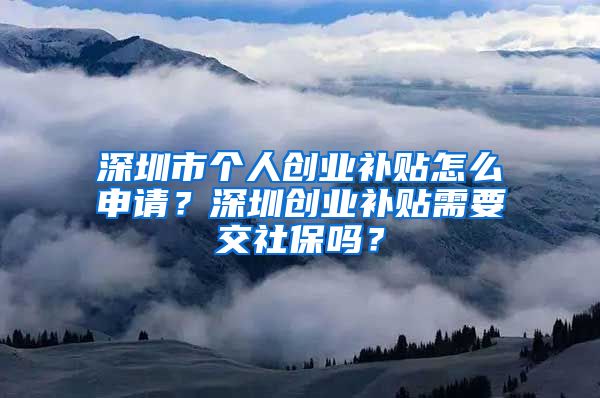 深圳市个人创业补贴怎么申请？深圳创业补贴需要交社保吗？